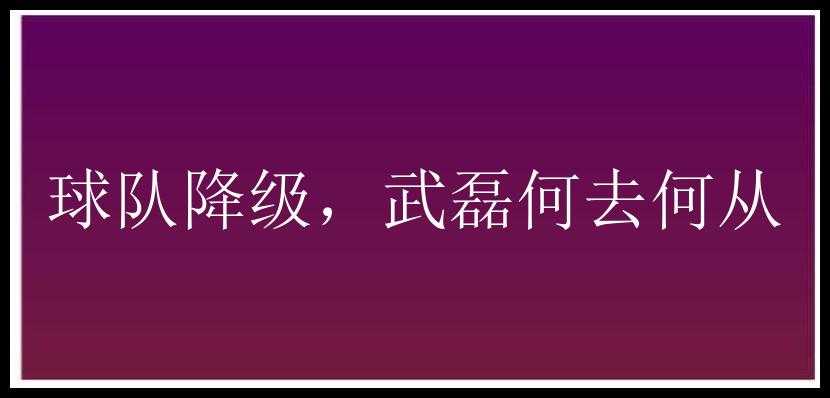 球队降级，武磊何去何从